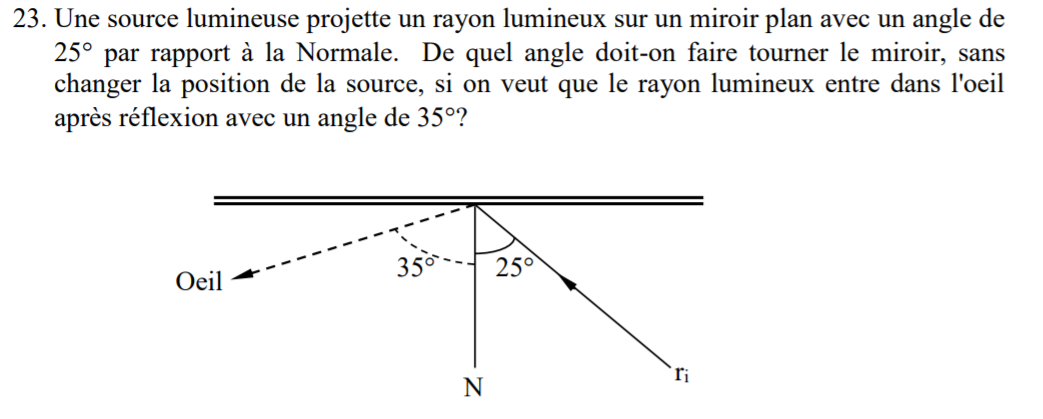 23. Une source lumineuse projette un rayon lumineux sur un miroir plan avec un angle de $25°$ par rapport à la Normale. De quel angle doit-on faire tourner le miroir, sans changer la position de la source, si on veut que le rayon lumineux entre dans l'oeil après réflexion avec un angle de $35°$?

Oeil

$35°$

$25°$

N

$r_i$